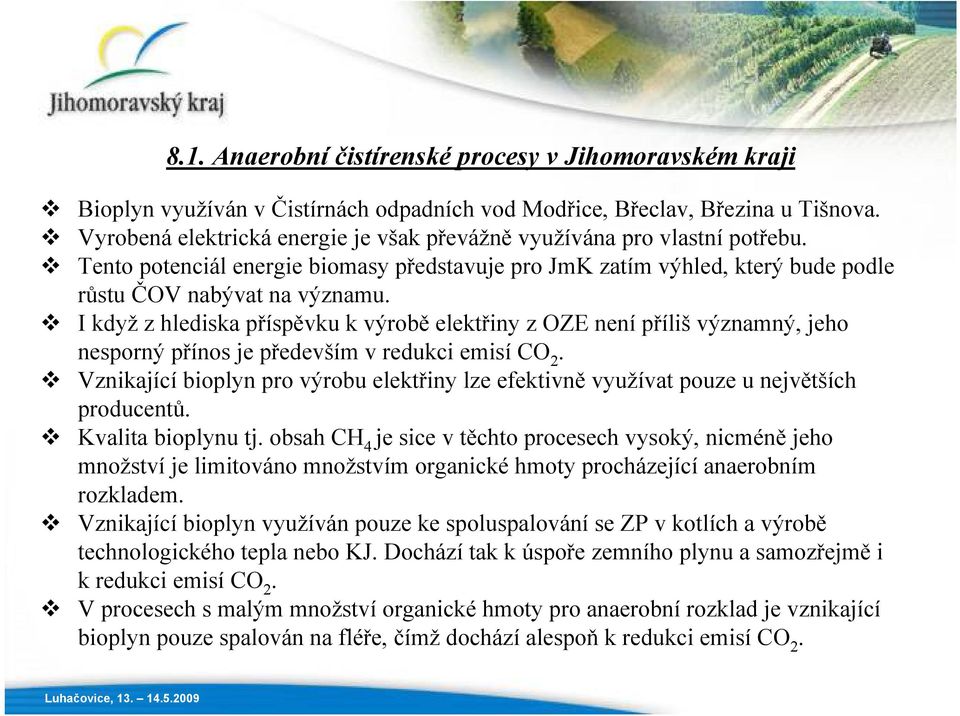 Jihomoravský kraj

8.1. Anaerobní čistírenské procesy v Jihomoravském kraji

❖ Bioplyn využíván v Čistírnách odpadních vod Modřice, Břeclav, Březina u Tišnova.
❖ Vyrobená elektrická energie je však převážně využívána pro vlastní potřebu.
❖ Tento potenciál energie biomasy představuje pro JmK zatím výhled, který bude podle růstu ČOV nabývat na významu.
❖ I když z hlediska příspěvku k výrobě elektřiny z OZE není příliš významný, jeho nesporný přínos je především v redukci emisí $CO_2$.
❖ Vznikající bioplyn pro výrobu elektřiny lze efektivně využívat pouze u největších producentů.
❖ Kvalita bioplynu tj. obsah $CH_4$ je sice v těchto procesech vysoký, nicméně jeho množství je limitováno množstvím organické hmoty procházející anaerobním rozkladem.
❖ Vznikající bioplyn využíván pouze ke spoluspalování se ZP v kotlích a výrobě technologického tepla nebo KJ. Dochází tak k úspoře zemního plynu a samozřejmě i k redukci emisí $CO_2$.
❖ V procesech s malým množství organické hmoty pro anaerobní rozklad je vznikající bioplyn pouze spalován na fléře, čímž dochází alespoň k redukci emisí $CO_2$.

Luhačovice, 13. – 14.5.2009